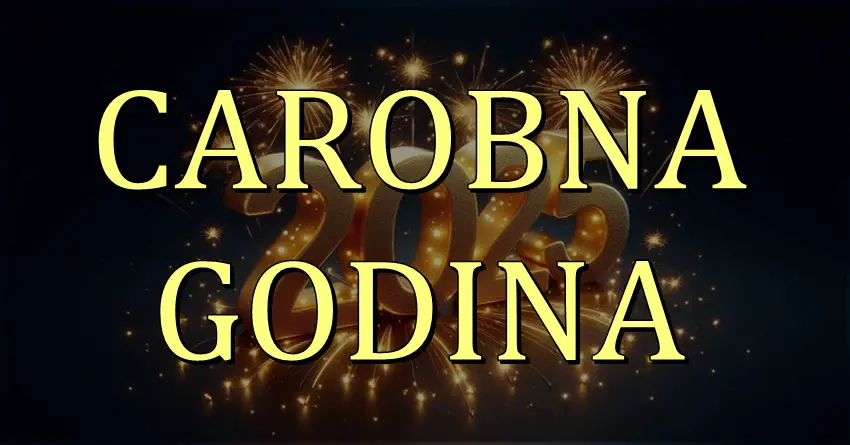 CAROBNA GODINA

2025